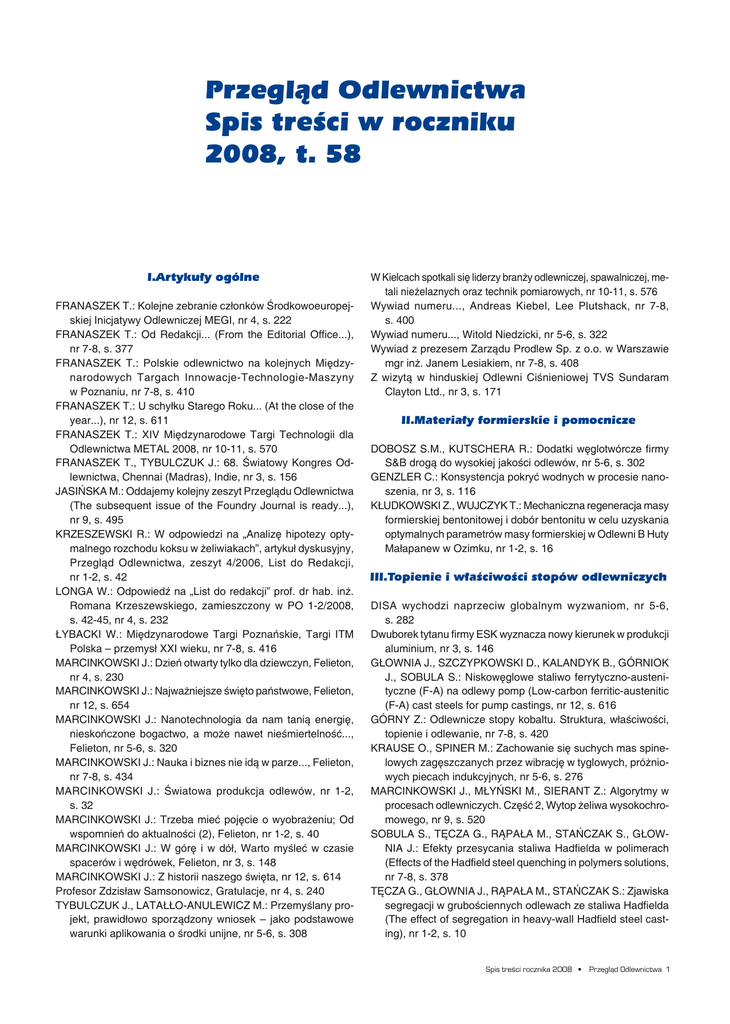 Przegląd Odlewnictwa
Spis treści w roczniku
2008, t. 58

I.Artykuły ogólne

FRANASZEK T.: Kolejne zebranie członków Środkowoeuropejskiej Inicjatywy Odlewniczej MEGI, nr 4, s. 222
FRANASZEK T.: Od Redakcji... (From the Editorial Office...), nr 7-8, s. 377
FRANASZEK T.: Polskie odlewnictwo na kolejnych Międzynarodowych Targach Innowacje-Technologie-Maszyny w Poznaniu, nr 7-8, s. 410
FRANASZEK T.: U schyłku Starego Roku... (At the close of the year...), nr 12, s. 611
FRANASZEK T.: XIV Międzynarodowe Targi Technologii dla Odlewnictwa METAL 2008, nr 10-11, s. 570
FRANASZEK T., TYBULCZUK J.: 68. Światowy Kongres Odlewnictwa, Chennai (Madras), Indie, nr 3, s. 156
JASIŃSKA M.: Oddajemy kolejny zeszyt Przeglądu Odlewnictwa (The subsequent issue of the Foundry Journal is ready...), nr 9, s. 495
KRZESZEWSKI R.: W odpowiedzi na „Analizę hipotezy optymalnego rozchodu koksu w żeliwiakach", artykuł dyskusyjny, Przegląd Odlewnictwa, zeszyt 4/2006, List do Redakcji, nr 1-2, s. 42
LONGA W.: Odpowiedź na „List do redakcji" prof. dr hab. inż. Romana Krzeszewskiego, zamieszczony w PO 1-2/2008, s. 42-45, nr 4, s. 232
ŁYBACKI W.: Międzynarodowe Targi Poznańskie, Targi ITM Polska – przemysł XXI wieku, nr 7-8, s. 416
MARCINKOWSKI J.: Dzień otwarty tylko dla dziewczyn, Felieton, nr 4, s. 230
MARCINKOWSKI J.: Najważniejsze święto państwowe, Felieton, nr 12, s. 654
MARCINKOWSKI J.: Nanotechnologia da nam tanią energię, nieskończone bogactwo, a może nawet nieśmiertelność..., Felieton, nr 5-6, s. 320
MARCINKOWSKI J.: Nauka i biznes nie idą w parze..., Felieton, nr 7-8, s. 434
MARCINKOWSKI J.: Światowa produkcja odlewów, nr 1-2, s. 32
MARCINKOWSKI J.: Trzeba mieć pojęcie o wyobrażeniu; Od wspomnień do aktualności (2), Felieton, nr 1-2, s. 40
MARCINKOWSKI J.: W górę i w dół, Warto myśleć w czasie spacerów i wędrówek, Felieton, nr 3, s. 148
MARCINKOWSKI J.: Z historii naszego święta, nr 12, s. 614
Profesor Zdzisław Samsonowicz, Gratulacje, nr 4, s. 240
TYBULCZUK J., LATAŁŁO-ANULEWICZ M.: Przemyślany projekt, prawidłowo sporządzony wniosek – jako podstawowe warunki aplikowania o środki unijne, nr 5-6, s. 308

W Kielcach spotkali się liderzy branży odlewniczej, spawalniczej, metali nieżelaznych oraz technik pomiarowych, nr 10-11, s. 576
Wywiad numeru..., Andreas Kiebel, Lee Plutshack, nr 7-8, s. 400
Wywiad numeru..., Witold Niedzicki, nr 5-6, s. 322
Wywiad z prezesem Zarządu Prodlew Sp. z o.o. w Warszawie mgr inż. Janem Lesiakiem, nr 7-8, s. 408
Z wizytą w hinduskiej Odlewni Ciśnieniowej TVS Sundaram Clayton Ltd., nr 3, s. 171

II.Materiały formierskie i pomocnicze

DOBOSZ S.M., KUTSCHERA R.: Dodatki węglotwórcze firmy S&B drogą do wysokiej jakości odlewów, nr 5-6, s. 302
GENZLER C.: Konsystencja pokryć wodnych w procesie nanoszenia, nr 3, s. 116
KŁUDKOWSKI Z., WUJCZYK T.: Mechaniczna regeneracja masy formierskiej bentonitowej i dobór bentonitu w celu uzyskania optymalnych parametrów masy formierskiej w Odlewni B Huty Małapanew w Ozimku, nr 1-2, s. 16

III.Topienie i właściwości stopów odlewniczych

DISA wychodzi naprzeciw globalnym wyzwaniom, nr 5-6, s. 282
Dwuborek tytanu firmy ESK wyznacza nowy kierunek w produkcji aluminium, nr 3, s. 146
GŁOWNIA J., SZCZYPKOWSKI D., KALANDYK B., GÓRNIOK J., SOBULA S.: Niskowęglowe staliwo ferrytyczno-austenityczne (F-A) na odlewy pomp (Low-carbon ferritic-austenitic (F-A) cast steels for pump castings, nr 12, s. 616
GÓRNY Z.: Odlewnicze stopy kobaltu. Struktura, właściwości, topienie i odlewanie, nr 7-8, s. 420
KRAUSE O., SPINER M.: Zachowanie się suchych mas spinelowych zagęszczanych przez wibrację w tyglowych, próżniowych piecach indukcyjnych, nr 5-6, s. 276
MARCINKOWSKI J., MŁYŃSKI M., SIERANT Z.: Algorytmy w procesach odlewniczych. Część 2, Wytop żeliwa wysokochromowego, nr 9, s. 520
SOBULA S., TĘCZA G., RĄPAŁA M., STAŃCZAK S., GŁOWNIA J.: Efekty przesycania staliwa Hadfielda w polimerach (Effects of the Hadfield steel quenching in polymers solutions, nr 7-8, s. 378
TĘCZA G., GŁOWNIA J., RĄPAŁA M., STAŃCZAK S.: Zjawiska segregacji w grubościennych odlewach ze staliwa Hadfielda (The effect of segregation in heavy-wall Hadfield steel casting), nr 1-2, s. 10

Spis treści rocznika 2008 • Przegląd Odlewnictwa 1